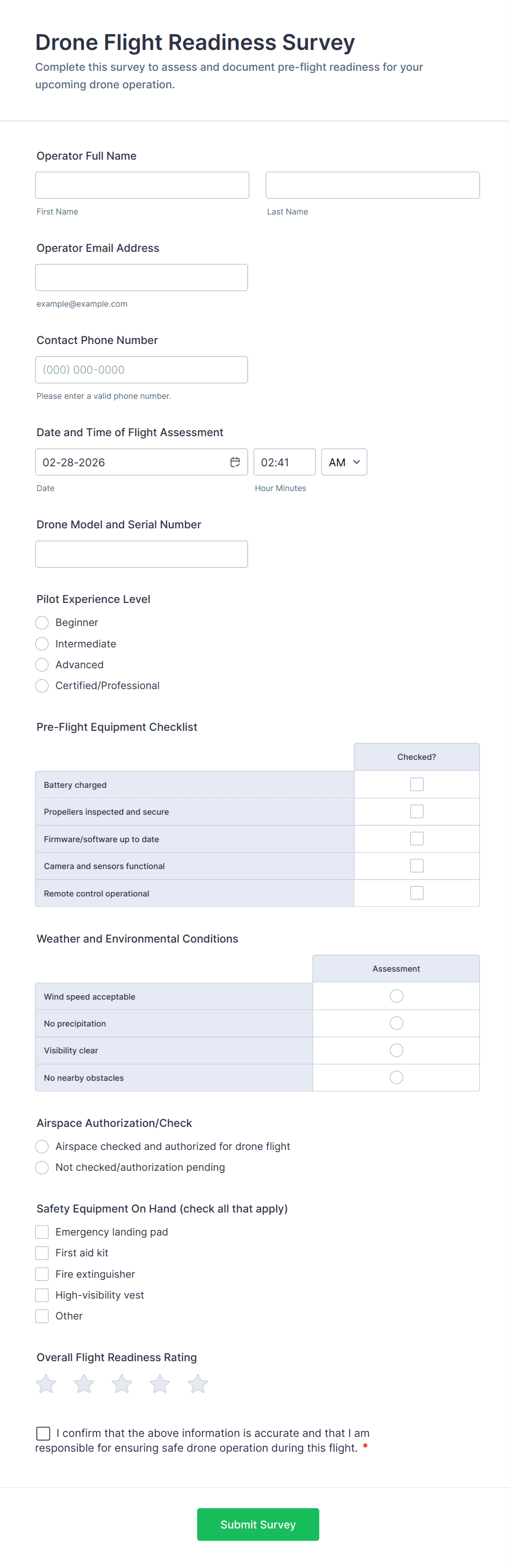 Drone Flight Readiness Survey
Complete this survey to assess and document pre-flight readiness for your upcoming drone operation.

Operator Full Name

First Name

Last Name

Operator Email Address

example@example.com

Contact Phone Number

(000) 000-0000

Please enter a valid phone number.

Date and Time of Flight Assessment

02-28-2026
02:41
AM

Date
Hour Minutes

Drone Model and Serial Number

Pilot Experience Level
Beginner
Intermediate
Advanced
Certified/Professional

Pre-Flight Equipment Checklist

| | Checked? |
|---|---|
| Battery charged | |
| Propellers inspected and secure | |
| Firmware/software up to date | |
| Camera and sensors functional | |
| Remote control operational | |

Weather and Environmental Conditions

| | Assessment |
|---|---|
| Wind speed acceptable | |
| No precipitation | |
| Visibility clear | |
| No nearby obstacles | |

Airspace Authorization/Check
Airspace checked and authorized for drone flight
Not checked/authorization pending

Safety Equipment On Hand (check all that apply)
Emergency landing pad
First aid kit
Fire extinguisher
High-visibility vest
Other

Overall Flight Readiness Rating

I confirm that the above information is accurate and that I am responsible for ensuring safe drone operation during this flight. *

Submit Survey